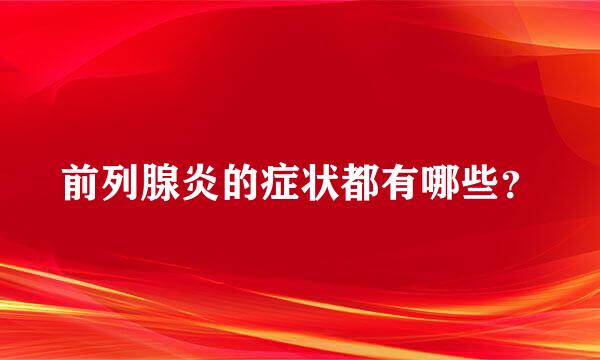 前列腺炎的症状都有哪些？